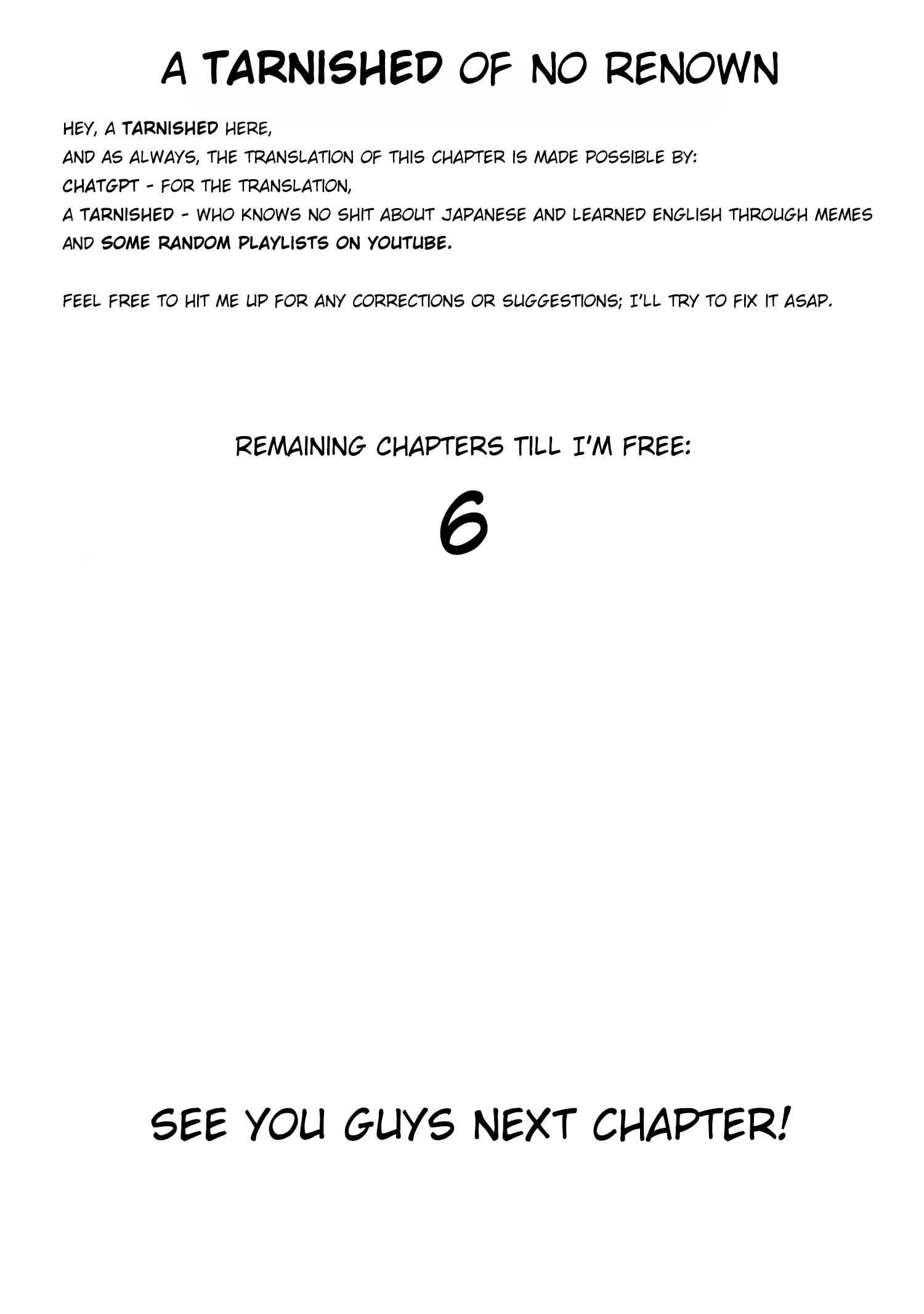 A TARNISHED OF NO RENOWN

HEY, A TARNISHED HERE,
AND AS ALWAYS, THE TRANSLATION OF THIS CHAPTER IS MADE POSSIBLE BY:
CHATGPT - FOR THE TRANSLATION,
A TARNISHED - WHO KNOWS NO SHIT ABOUT JAPANESE AND LEARNED ENGLISH THROUGH MEMES AND SOME RANDOM PLAYLISTS ON YOUTUBE.

FEEL FREE TO HIT ME UP FOR ANY CORRECTIONS OR SUGGESTIONS; I'LL TRY TO FIX IT ASAP.

REMAINING CHAPTERS TILL I'M FREE:

6

SEE YOU GUYS NEXT CHAPTER!